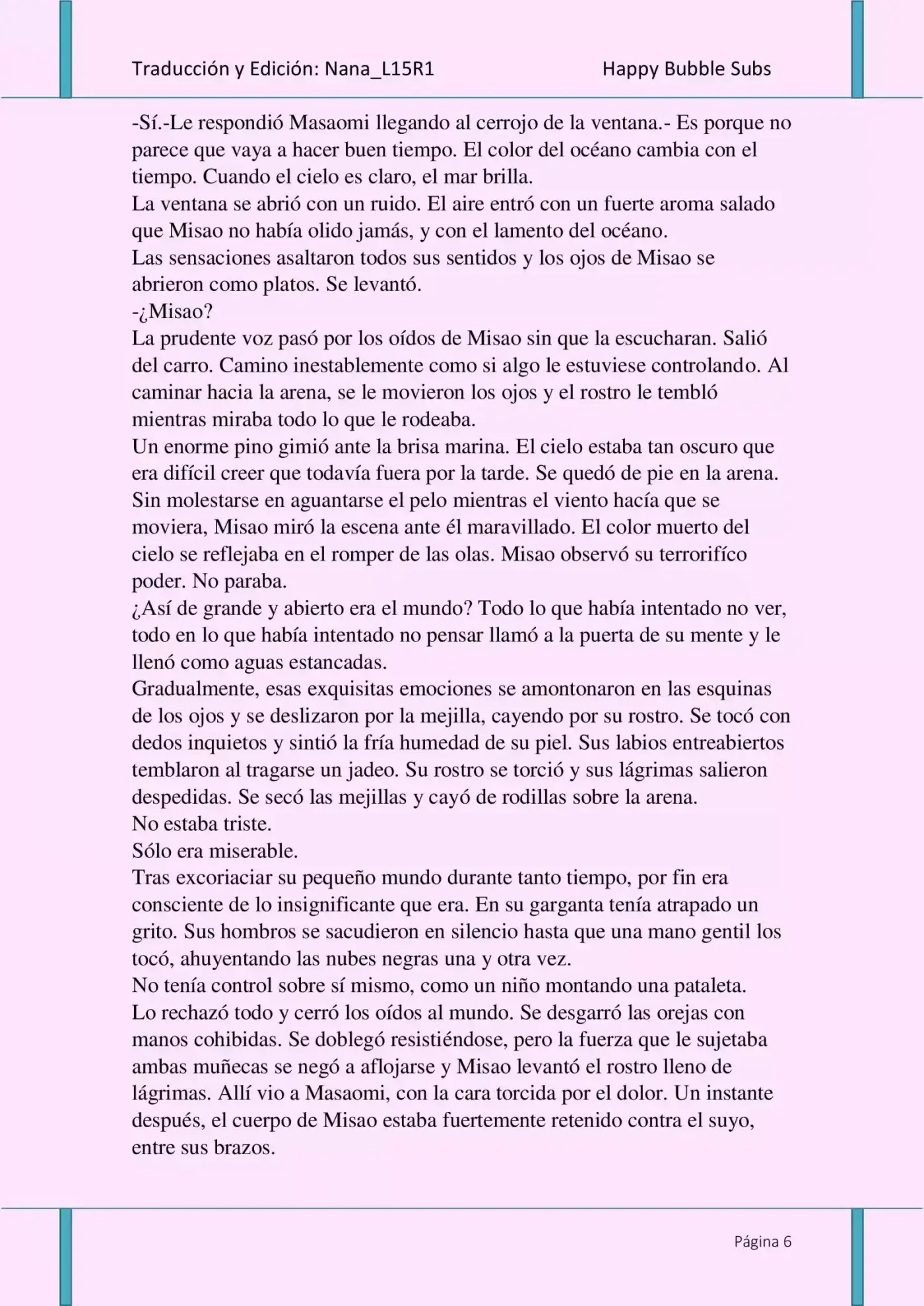 Traducción y Edición: Nana_L15R1 Happy Bubble Subs

-Sí.-Le respondió Masaomi llegando al cerrojo de la ventana.- Es porque no parece que vaya a hacer buen tiempo. El color del océano cambia con el tiempo. Cuando el cielo es claro, el mar brilla.
La ventana se abrió con un ruido. El aire entró con un fuerte aroma salado que Misao no había olido jamás, y con el lamento del océano.
Las sensaciones asaltaron todos sus sentidos y los ojos de Misao se abrieron como platos. Se levantó.
-¿Misao?
La prudente voz pasó por los oídos de Misao sin que la escucharan. Salió del carro. Camino inestablemente como si algo le estuviese controlando. Al caminar hacia la arena, se le movieron los ojos y el rostro le tembló mientras miraba todo lo que le rodeaba.
Un enorme pino gimió ante la brisa marina. El cielo estaba tan oscuro que era difícil creer que todavía fuera por la tarde. Se quedó de pie en la arena. Sin molestarse en aguantarse el pelo mientras el viento hacía que se moviera, Misao miró la escena ante él maravillado. El color muerto del cielo se reflejaba en el romper de las olas. Misao observó su terrorifíco poder. No paraba.
¿Así de grande y abierto era el mundo? Todo lo que había intentado no ver, todo en lo que había intentado no pensar llamó a la puerta de su mente y le llenó como aguas estancadas.
Gradualmente, esas exquisitas emociones se amontonaron en las esquinas de los ojos y se deslizaron por la mejilla, cayendo por su rostro. Se tocó con dedos inquietos y sintió la fría humedad de su piel. Sus labios entreabiertos temblaron al tragarse un jadeo. Su rostro se torció y sus lágrimas salieron despedidas. Se secó las mejillas y cayó de rodillas sobre la arena.
No estaba triste.
Sólo era miserable.
Tras excoriaciar su pequeño mundo durante tanto tiempo, por fin era consciente de lo insignificante que era. En su garganta tenía atrapado un grito. Sus hombros se sacudieron en silencio hasta que una mano gentil los tocó, ahuyentando las nubes negras una y otra vez.
No tenía control sobre sí mismo, como un niño montando una pataleta.
Lo rechazó todo y cerró los oídos al mundo. Se desgarró las orejas con manos cohibidas. Se doblegó resistiéndose, pero la fuerza que le sujetaba ambas muñecas se negó a aflojarse y Misao levantó el rostro lleno de lágrimas. Allí vio a Masaomi, con la cara torcida por el dolor. Un instante después, el cuerpo de Misao estaba fuertemente retenido contra el suyo, entre sus brazos.

Página 6